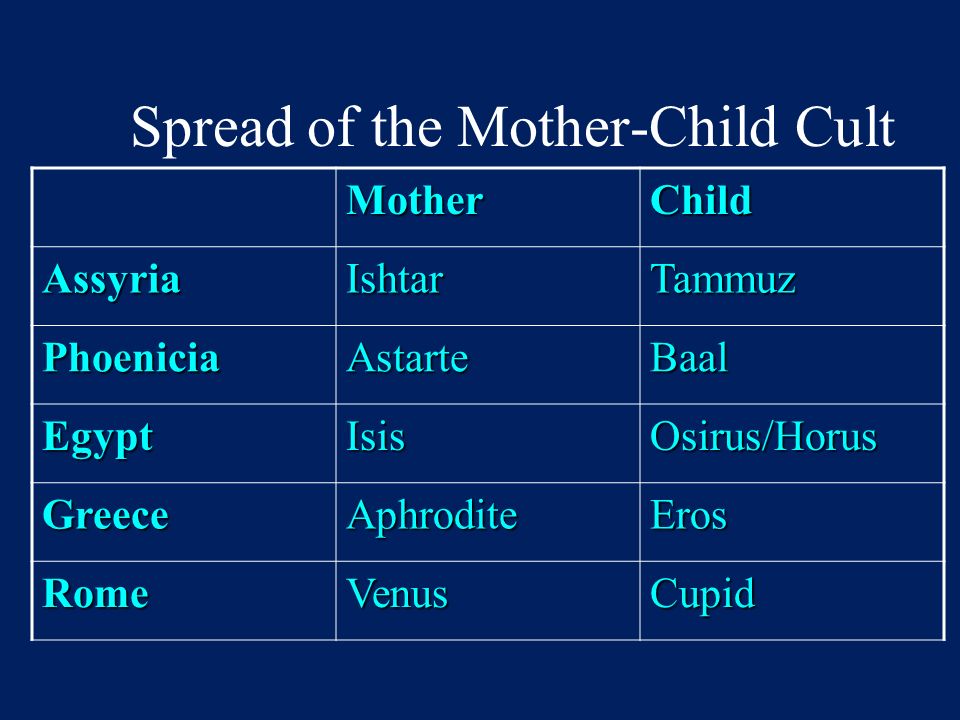 Spread of the Mother-Child Cult

| | Mother | Child |
|---|---|---|
| Assyria | Ishtar | Tammuz |
| Phoenicia | Astarte | Baal |
| Egypt | Isis | Osirus/Horus |
| Greece | Aphrodite | Eros |
| Rome | Venus | Cupid |